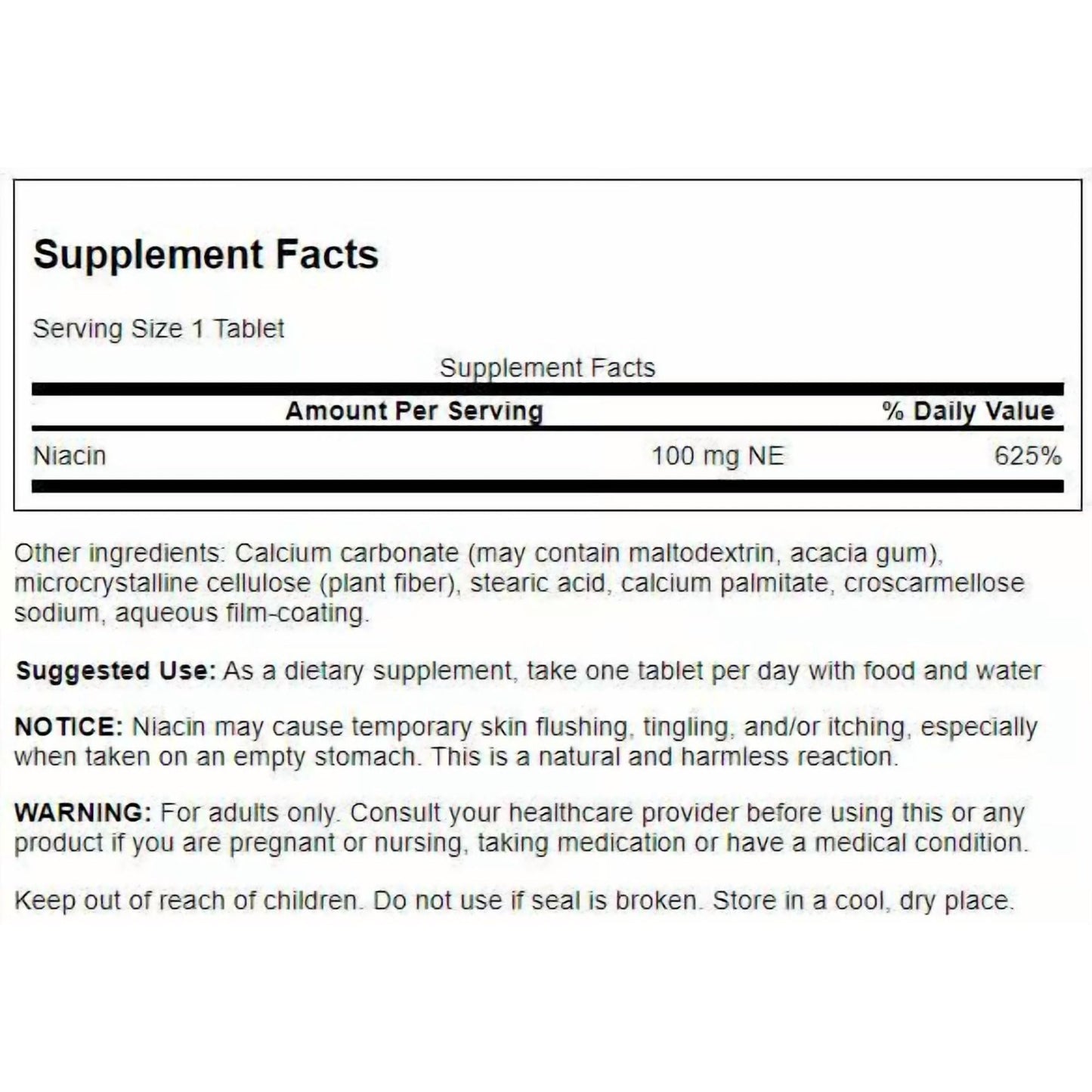 Supplement Facts

Serving Size 1 Tablet

Supplement Facts

| | Amount Per Serving | % Daily Value |
|---|---|---|
| Niacin | 100 mg NE | 625% |

Other ingredients: Calcium carbonate (may contain maltodextrin, acacia gum), microcrystalline cellulose (plant fiber), stearic acid, calcium palmitate, croscarmellose sodium, aqueous film-coating.

Suggested Use: As a dietary supplement, take one tablet per day with food and water

NOTICE: Niacin may cause temporary skin flushing, tingling, and/or itching, especially when taken on an empty stomach. This is a natural and harmless reaction.

WARNING: For adults only. Consult your healthcare provider before using this or any product if you are pregnant or nursing, taking medication or have a medical condition.

Keep out of reach of children. Do not use if seal is broken. Store in a cool, dry place.